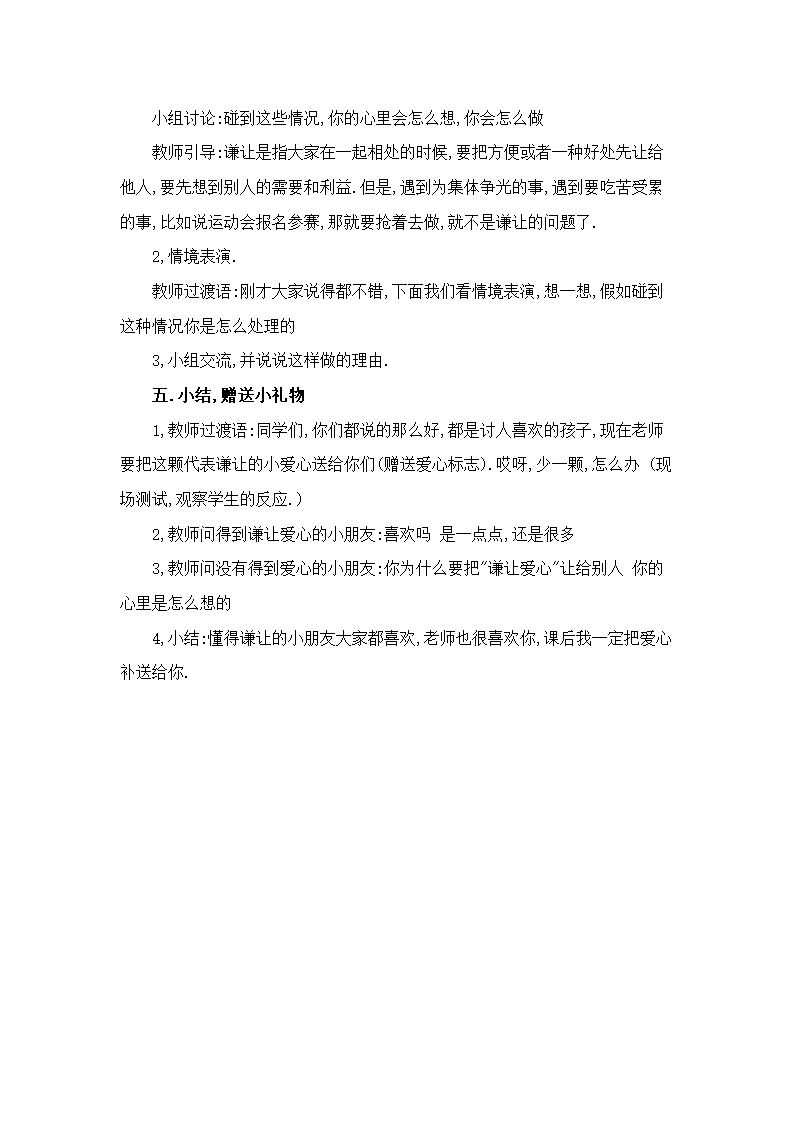 小组讨论:碰到这些情况,你的心里会怎么想,你会怎么做

教师引导:谦让是指大家在一起相处的时候,要把方便或者一种好处先让给他人,要先想到别人的需要和利益.但是,遇到为集体争光的事,遇到要吃苦受累的事,比如说运动会报名参赛,那就要抢着去做,就不是谦让的问题了.

2,情境表演.

教师过渡语:刚才大家说得都不错,下面我们看情境表演,想一想,假如碰到这种情况你是怎么处理的

3,小组交流,并说说这样做的理由.

五.小结,赠送小礼物

1,教师过渡语:同学们,你们都说的那么好,都是讨人喜欢的孩子,现在老师要把这颗代表谦让的小爱心送给你们(赠送爱心标志).哎呀,少一颗,怎么办 (现场测试,观察学生的反应.)

2,教师问得到谦让爱心的小朋友:喜欢吗 是一点点,还是很多

3,教师问没有得到爱心的小朋友:你为什么要把"谦让爱心"让给别人 你的心里是怎么想的

4,小结:懂得谦让的小朋友大家都喜欢,老师也很喜欢你,课后我一定把爱心补送给你.